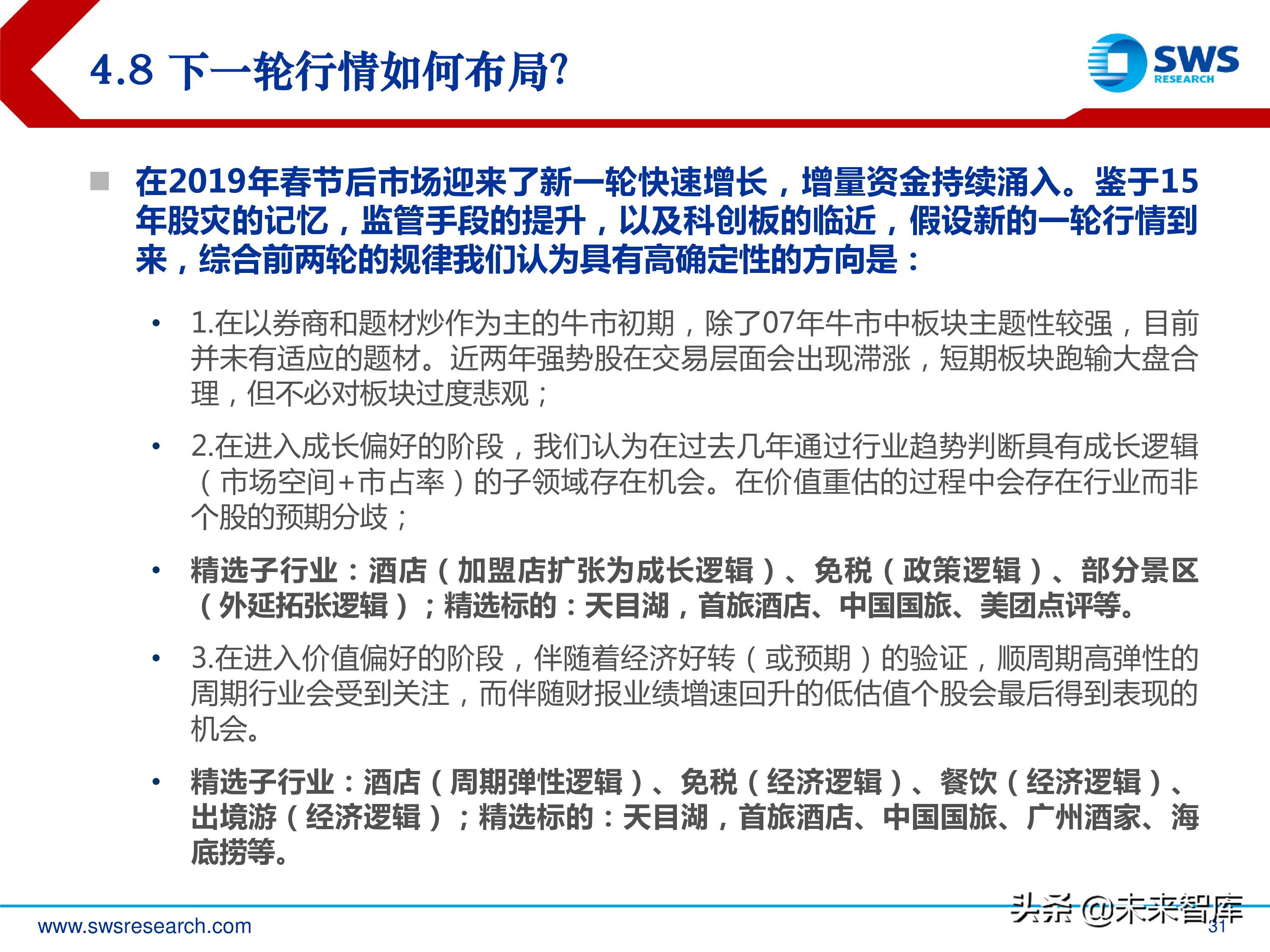 4.8 下一轮行情如何布局?

SWS RESEARCH

在2019年春节后市场迎来了新一轮快速增长，增量资金持续涌入。鉴于15年股灾的记忆，监管手段的提升，以及科创板的临近，假设新的一轮行情到来，综合前两轮的规律我们认为具有高确定性的方向是：

• 1.在以券商和题材炒作为主的牛市初期，除了07年牛市中板块主题性较强，目前并未有适应的题材。近两年强势股在交易层面会出现滞涨，短期板块跑输大盘合理，但不必对板块过度悲观；

• 2.在进入成长偏好的阶段，我们认为在过去几年通过行业趋势判断具有成长逻辑（市场空间+市占率）的子领域存在机会。在价值重估的过程中会存在行业而非个股的预期分歧；

• 精选子行业：酒店（加盟店扩张为成长逻辑）、免税（政策逻辑）、部分景区（外延拓张逻辑）；精选标的：天目湖，首旅酒店、中国国旅、美团点评等。

• 3.在进入价值偏好的阶段，伴随着经济好转（或预期）的验证，顺周期高弹性的周期行业会受到关注，而伴随财报业绩增速回升的低估值个股会最后得到表现的机会。

• 精选子行业：酒店（周期弹性逻辑）、免税（经济逻辑）、餐饮（经济逻辑）、出境游（经济逻辑）；精选标的：天目湖，首旅酒店、中国国旅、广州酒家、海底捞等。

www.swsresearch.com

头条 @未来智库

31